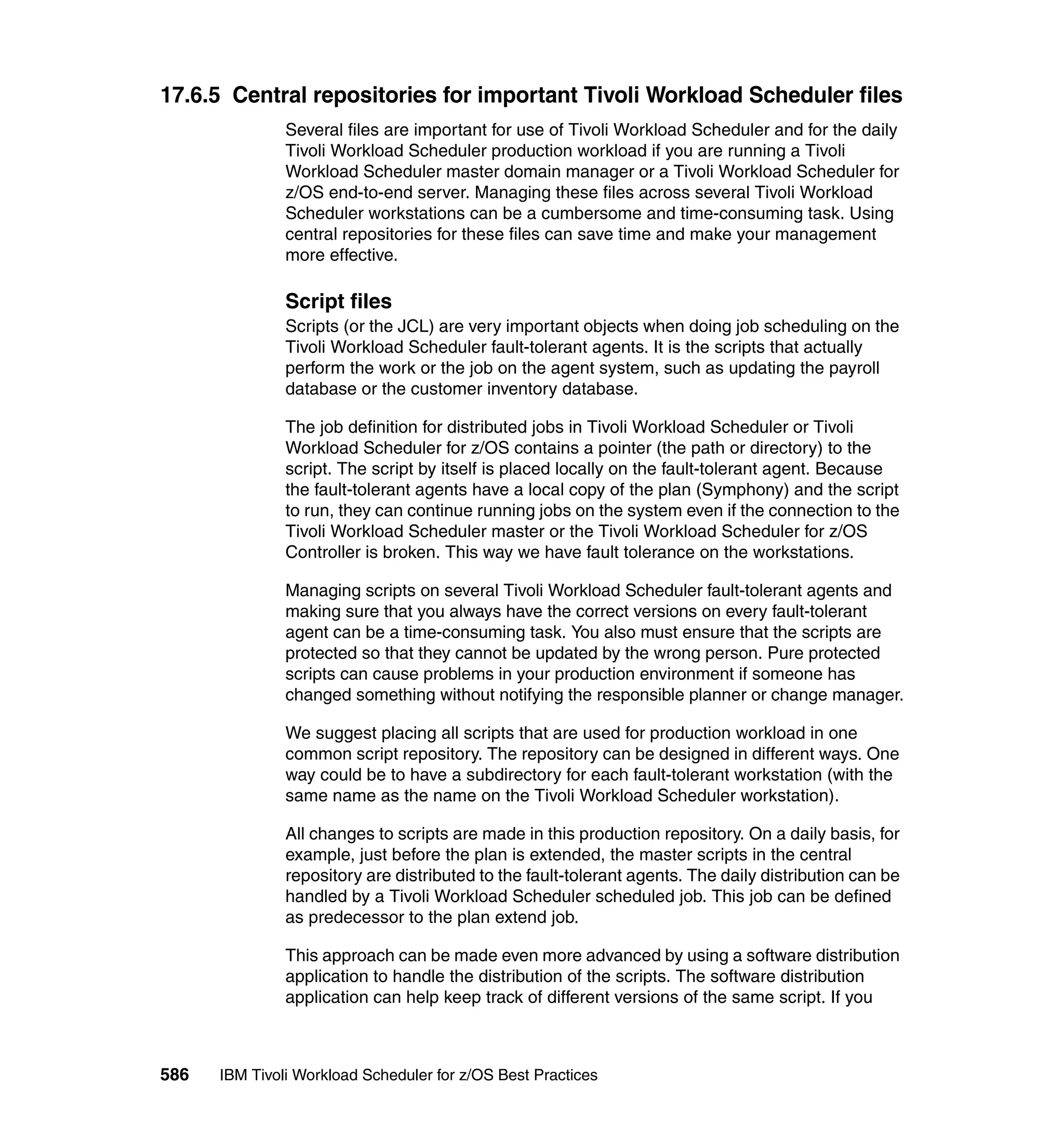 17.6.5 Central repositories for important Tivoli Workload Scheduler files

Several files are important for use of Tivoli Workload Scheduler and for the daily Tivoli Workload Scheduler production workload if you are running a Tivoli Workload Scheduler master domain manager or a Tivoli Workload Scheduler for z/OS end-to-end server. Managing these files across several Tivoli Workload Scheduler workstations can be a cumbersome and time-consuming task. Using central repositories for these files can save time and make your management more effective.

Script files

Scripts (or the JCL) are very important objects when doing job scheduling on the Tivoli Workload Scheduler fault-tolerant agents. It is the scripts that actually perform the work or the job on the agent system, such as updating the payroll database or the customer inventory database.

The job definition for distributed jobs in Tivoli Workload Scheduler or Tivoli Workload Scheduler for z/OS contains a pointer (the path or directory) to the script. The script by itself is placed locally on the fault-tolerant agent. Because the fault-tolerant agents have a local copy of the plan (Symphony) and the script to run, they can continue running jobs on the system even if the connection to the Tivoli Workload Scheduler master or the Tivoli Workload Scheduler for z/OS Controller is broken. This way we have fault tolerance on the workstations.

Managing scripts on several Tivoli Workload Scheduler fault-tolerant agents and making sure that you always have the correct versions on every fault-tolerant agent can be a time-consuming task. You also must ensure that the scripts are protected so that they cannot be updated by the wrong person. Pure protected scripts can cause problems in your production environment if someone has changed something without notifying the responsible planner or change manager.

We suggest placing all scripts that are used for production workload in one common script repository. The repository can be designed in different ways. One way could be to have a subdirectory for each fault-tolerant workstation (with the same name as the name on the Tivoli Workload Scheduler workstation).

All changes to scripts are made in this production repository. On a daily basis, for example, just before the plan is extended, the master scripts in the central repository are distributed to the fault-tolerant agents. The daily distribution can be handled by a Tivoli Workload Scheduler scheduled job. This job can be defined as predecessor to the plan extend job.

This approach can be made even more advanced by using a software distribution application to handle the distribution of the scripts. The software distribution application can help keep track of different versions of the same script. If you

586 IBM Tivoli Workload Scheduler for z/OS Best Practices